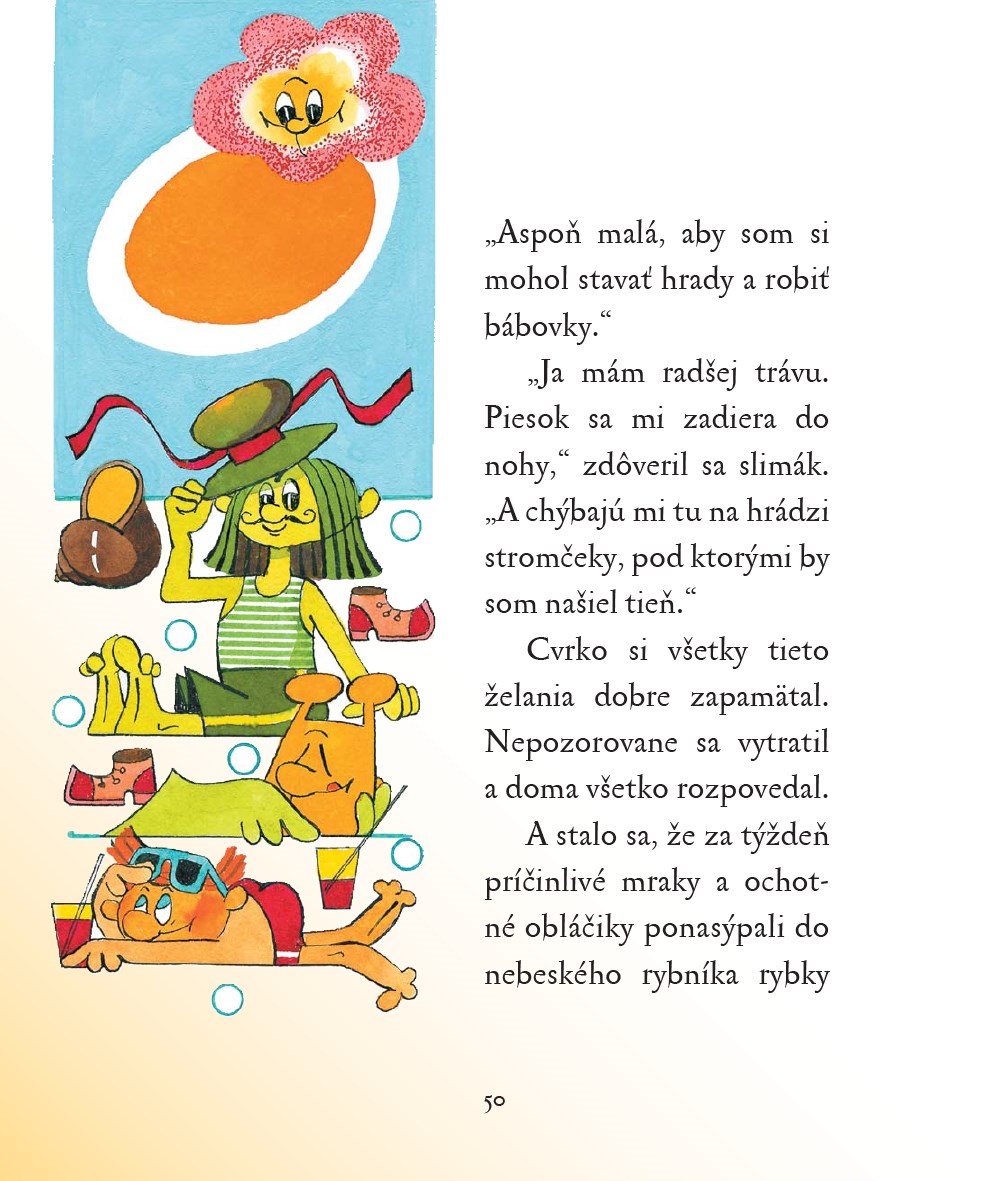 „Aspoň malá, aby som si mohol stavať hrady a robiť bábovky.“

„Ja mám radšej trávu. Piesok sa mi zadiera do nohy,“ zdôveril sa slimák. „A chýbajú mi tu na hrádzi stromčeky, pod ktorými by som našiel tieň.“

Cvrko si všetky tieto želania dobre zapamätal. Nepozorovane sa vytratil a doma všetko rozpovedal.

A stalo sa, že za týždeň príčinlivé mraky a ochotné obláčiky ponasýpali do nebeského rybníka rybky

50